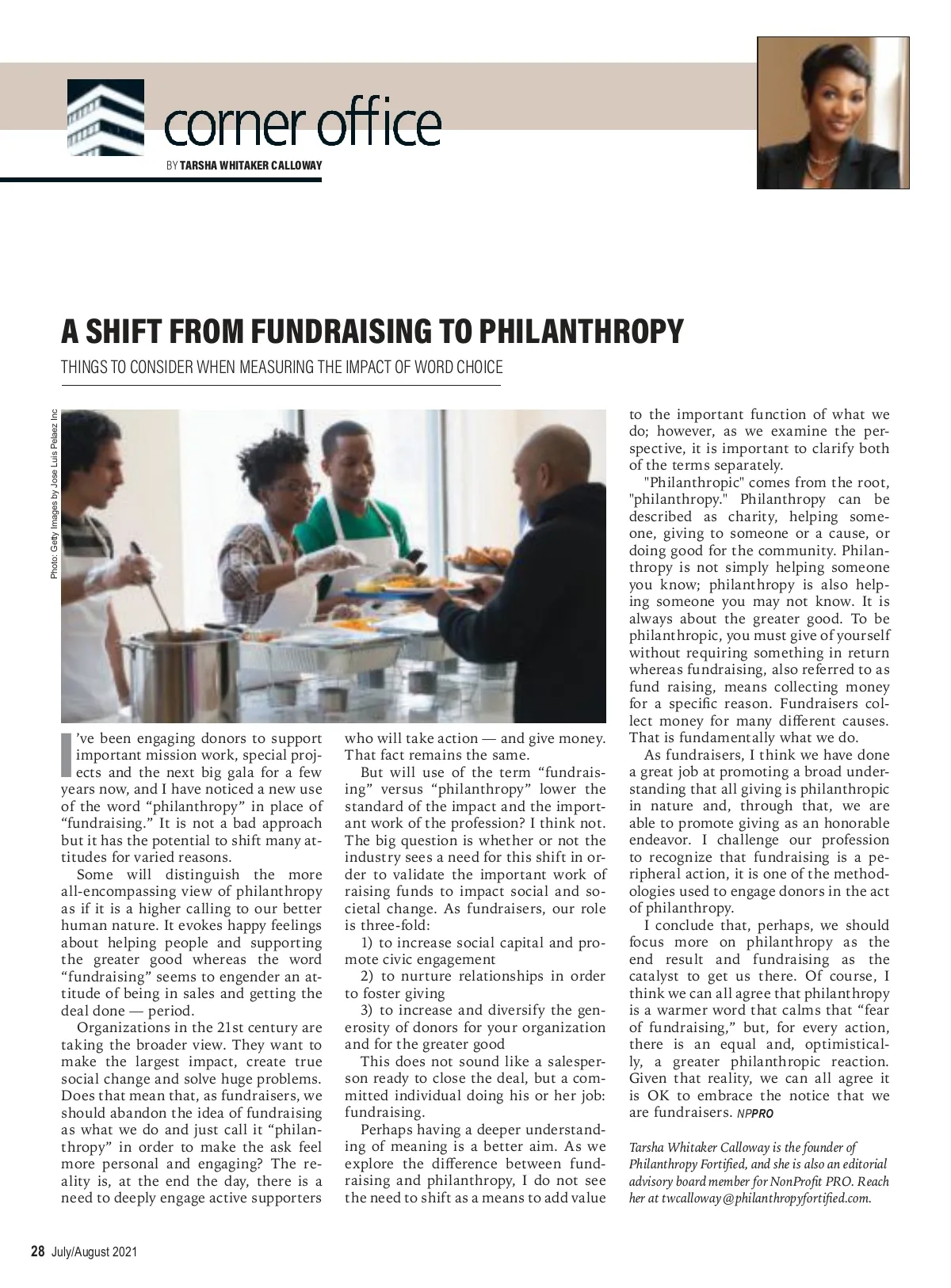 corner office

BY TARSHA WHITAKER CALLOWAY

A SHIFT FROM FUNDRAISING TO PHILANTHROPY

THINGS TO CONSIDER WHEN MEASURING THE IMPACT OF WORD CHOICE

Photo: Getty Images by Jose Luis Pelaez Inc

I've been engaging donors to support important mission work, special projects and the next big gala for a few years now, and I have noticed a new use of the word "philanthropy" in place of "fundraising." It is not a bad approach but it has the potential to shift many attitudes for varied reasons.

Some will distinguish the more all-encompassing view of philanthropy as if it is a higher calling to our better human nature. It evokes happy feelings about helping people and supporting the greater good whereas the word "fundraising" seems to engender an attitude of being in sales and getting the deal done — period.

Organizations in the 21st century are taking the broader view. They want to make the largest impact, create true social change and solve huge problems. Does that mean that, as fundraisers, we should abandon the idea of fundraising as what we do and just call it "philanthropy" in order to make the ask feel more personal and engaging? The reality is, at the end the day, there is a need to deeply engage active supporters who will take action — and give money. That fact remains the same.

But will use of the term "fundraising" versus "philanthropy" lower the standard of the impact and the important work of the profession? I think not. The big question is whether or not the industry sees a need for this shift in order to validate the important work of raising funds to impact social and societal change. As fundraisers, our role is three-fold:

1) to increase social capital and promote civic engagement

2) to nurture relationships in order to foster giving

3) to increase and diversify the generosity of donors for your organization and for the greater good

This does not sound like a salesperson ready to close the deal, but a committed individual doing his or her job: fundraising.

Perhaps having a deeper understanding of meaning is a better aim. As we explore the difference between fundraising and philanthropy, I do not see the need to shift as a means to add value to the important function of what we do; however, as we examine the perspective, it is important to clarify both of the terms separately.

"Philanthropic" comes from the root, "philanthropy." Philanthropy can be described as charity, helping someone, giving to someone or a cause, or doing good for the community. Philanthropy is not simply helping someone you know; philanthropy is also helping someone you may not know. It is always about the greater good. To be philanthropic, you must give of yourself without requiring something in return whereas fundraising, also referred to as fund raising, means collecting money for a specific reason. Fundraisers collect money for many different causes. That is fundamentally what we do.

As fundraisers, I think we have done a great job at promoting a broad understanding that all giving is philanthropic in nature and, through that, we are able to promote giving as an honorable endeavor. I challenge our profession to recognize that fundraising is a peripheral action, it is one of the methodologies used to engage donors in the act of philanthropy.

I conclude that, perhaps, we should focus more on philanthropy as the end result and fundraising as the catalyst to get us there. Of course, I think we can all agree that philanthropy is a warmer word that calms that "fear of fundraising," but, for every action, there is an equal and, optimistically, a greater philanthropic reaction. Given that reality, we can all agree it is OK to embrace the notice that we are fundraisers. NPPRO

Tarsha Whitaker Calloway is the founder of Philanthropy Fortified, and she is also an editorial advisory board member for NonProfit PRO. Reach her at twcalloway@philanthropyfortified.com.

28 July/August 2021